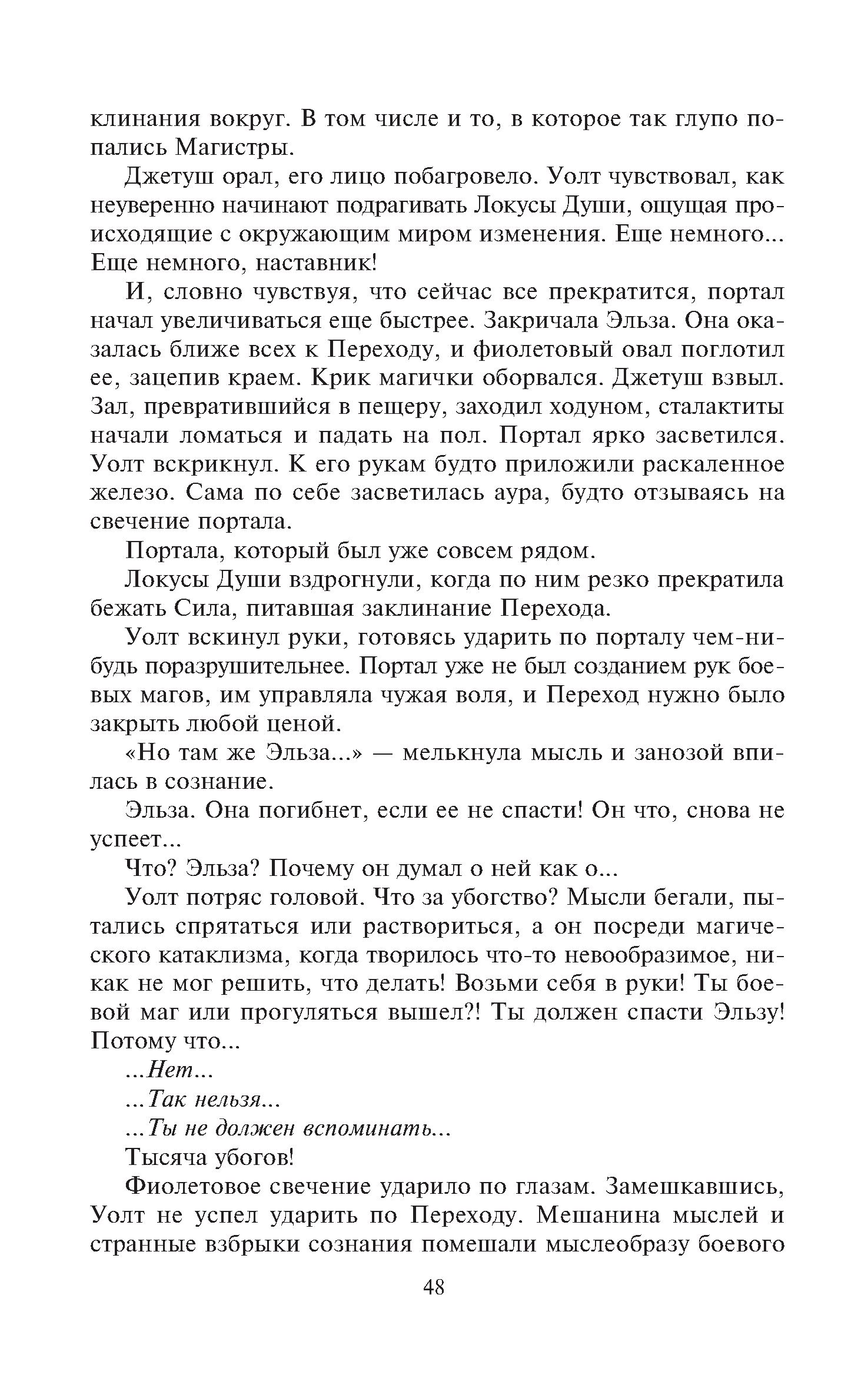 клинания вокруг. В том числе и то, в которое так глупо попались Магистры.

Джетуш орал, его лицо побагровело. Уолт чувствовал, как неуверенно начинают подрагивать Локусы Души, ощущая происходящие с окружающим миром изменения. Еще немного... Еще немного, наставник!

И, словно чувствуя, что сейчас все прекратится, портал начал увеличиваться еще быстрее. Закричала Эльза. Она оказалась ближе всех к Переходу, и фиолетовый овал поглотил ее, зацепив краем. Крик магички оборвался. Джетуш взвыл. Зал, превратившийся в пещеру, заходил ходуном, сталактиты начали ломаться и падать на пол. Портал ярко засветился. Уолт вскрикнул. К его рукам будто приложили раскаленное железо. Сама по себе засветилась аура, будто отзываясь на свечение портала.

Портала, который был уже совсем рядом.

Локусы Души вздрогнули, когда по ним резко прекратила бежать Сила, питавшая заклинание Перехода.

Уолт вскинул руки, готовясь ударить по порталу чем-нибудь поразрушительнее. Портал уже не был созданием рук боевых магов, им управляла чужая воля, и Переход нужно было закрыть любой ценой.

«Но там же Эльза...» — мелькнула мысль и занозой впилась в сознание.

Эльза. Она погибнет, если ее не спасти! Он что, снова не успеет...

Что? Эльза? Почему он думал о ней как о...

Уолт потряс головой. Что за убогство? Мысли бегали, пытались спрятаться или раствориться, а он посреди магического катаклизма, когда творилось что-то невообразимое, никак не мог решить, что делать! Возьми себя в руки! Ты боевой маг или прогуляться вышел?! Ты должен спасти Эльзу! Потому что...

...Нет...

...Так нельзя...

...Ты не должен вспоминать...

Тысяча убогов!

Фиолетовое свечение ударило по глазам. Замешкавшись, Уолт не успел ударить по Переходу. Мешанина мыслей и странные взбрыки сознания помешали мыслеобразу боевого

48